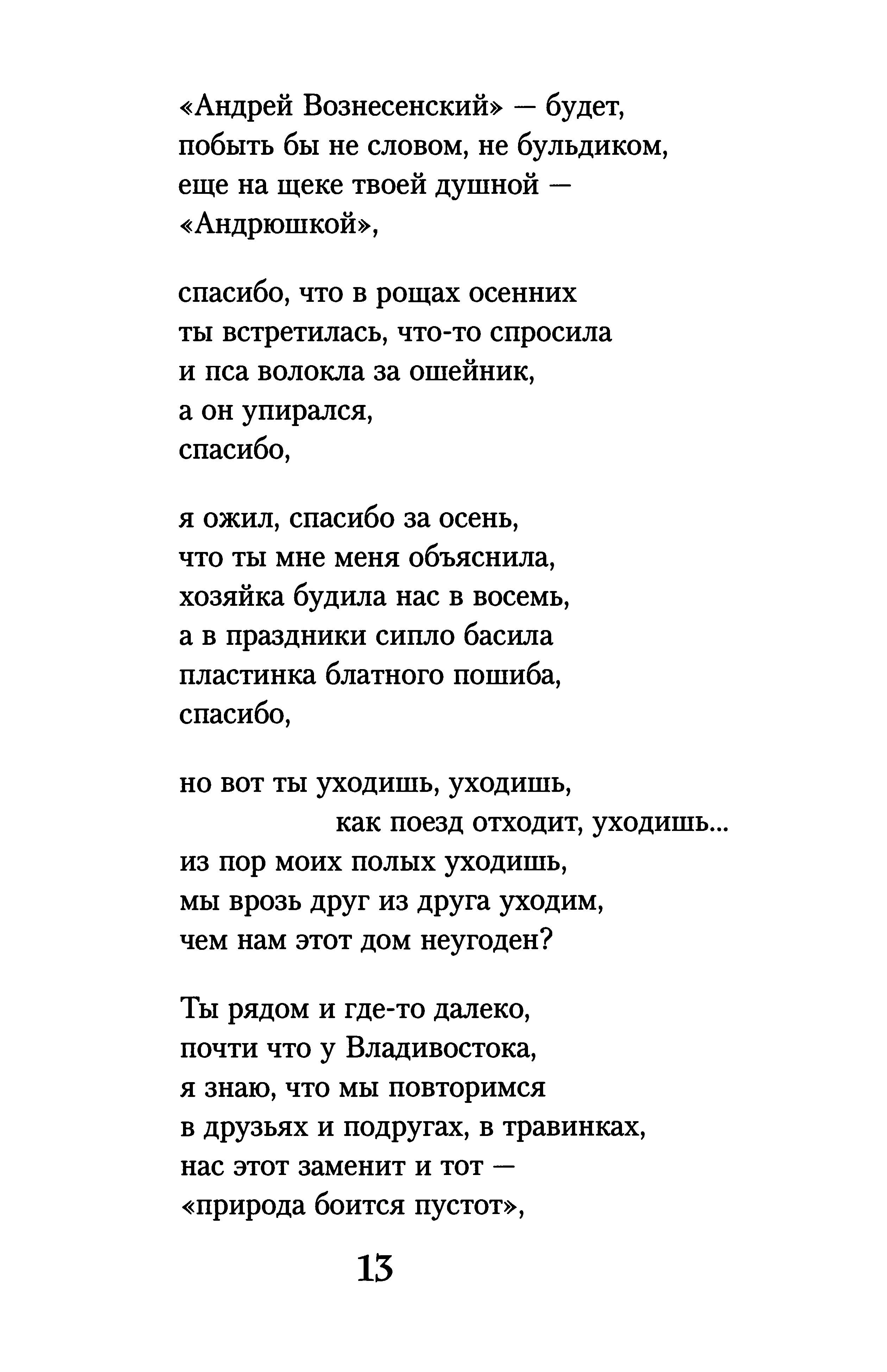 «Андрей Вознесенский» — будет,
побыть бы не словом, не бульдиком,
еще на щеке твоей душной —
«Андрюшкой»,

спасибо, что в рощах осенних
ты встретилась, что-то спросила
и пса волокла за ошейник,
а он упирался,
спасибо,

я ожил, спасибо за осень,
что ты мне меня объяснила,
хозяйка будила нас в восемь,
а в праздники сипло басила
пластинка блатного пошиба,
спасибо,

но вот ты уходишь, уходишь,
как поезд отходит, уходишь...
из пор моих полых уходишь,
мы врозь друг из друга уходим,
чем нам этот дом неугоден?

Ты рядом и где-то далеко,
почти что у Владивостока,
я знаю, что мы повторимся
в друзьях и подругах, в травинках,
нас этот заменит и тот —
«природа боится пустот»,

13